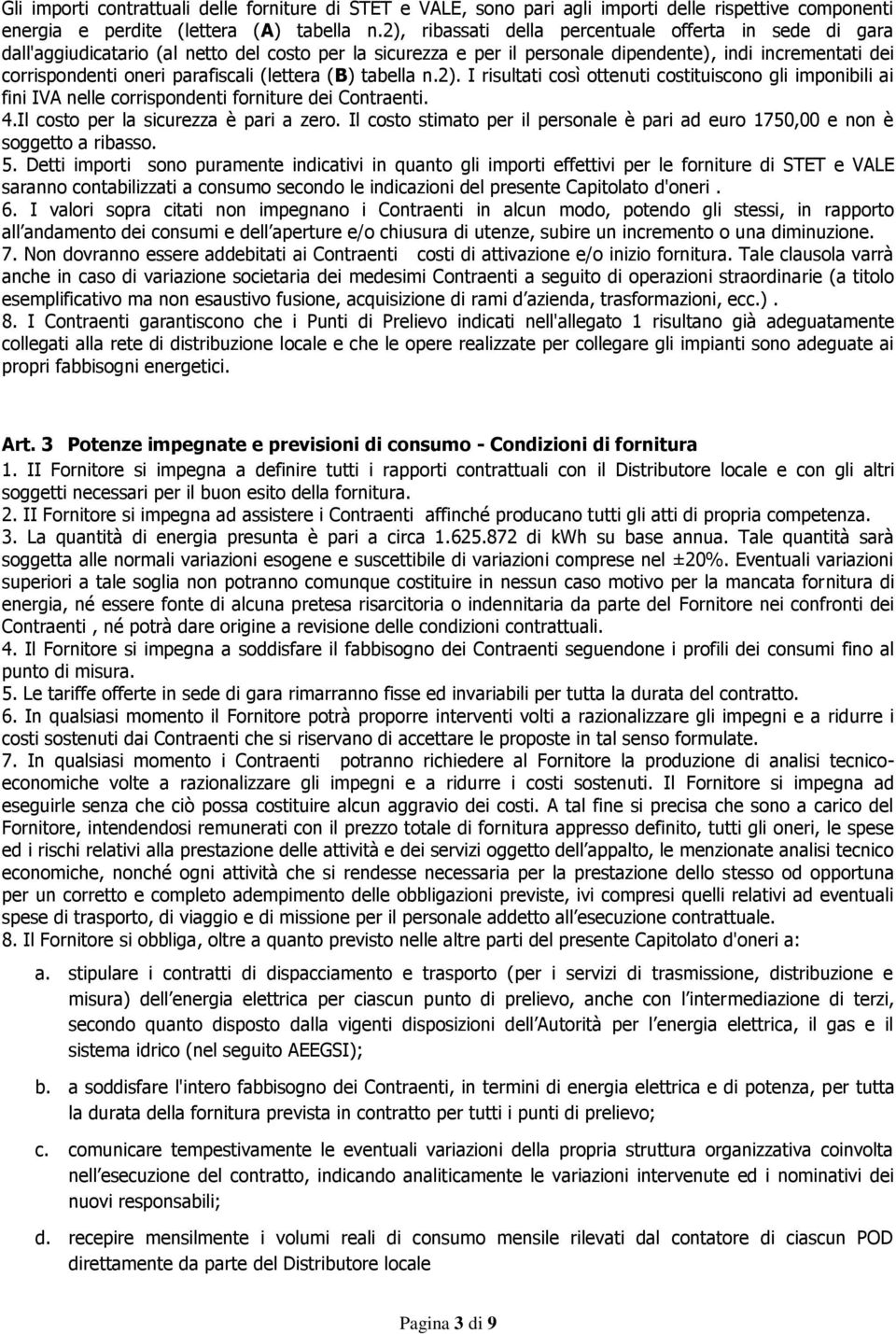 Gli importi contrattuali delle forniture di STET e VALE, sono pari agli importi delle rispettive componenti energia e perdite (lettera (A) tabella n.2), ribassati della percentuale offerta in sede di gara dall'aggiudicatario (al netto del costo per la sicurezza e per il personale dipendente), indi incrementati dei corrispondenti oneri parafiscali (lettera (B) tabella n.2). I risultati così ottenuti costituiscono gli imponibili ai fini IVA nelle corrispondenti forniture dei Contraenti.
4.Il costo per la sicurezza è pari a zero. Il costo stimato per il personale è pari ad euro 1750,00 e non è soggetto a ribasso.
5. Detti importi sono puramente indicativi in quanto gli importi effettivi per le forniture di STET e VALE saranno contabilizzati a consumo secondo le indicazioni del presente Capitolato d'oneri .
6. I valori sopra citati non impegnano i Contraenti in alcun modo, potendo gli stessi, in rapporto all andamento dei consumi e dell aperture e/o chiusura di utenze, subire un incremento o una diminuzione.
7. Non dovranno essere addebitati ai Contraenti costi di attivazione e/o inizio fornitura. Tale clausola varrà anche in caso di variazione societaria dei medesimi Contraenti a seguito di operazioni straordinarie (a titolo esemplificativo ma non esaustivo fusione, acquisizione di rami d azienda, trasformazioni, ecc.) .
8. I Contraenti garantiscono che i Punti di Prelievo indicati nell'allegato 1 risultano già adeguatamente collegati alla rete di distribuzione locale e che le opere realizzate per collegare gli impianti sono adeguate ai propri fabbisogni energetici.

Art. 3 Potenze impegnate e previsioni di consumo - Condizioni di fornitura
1. II Fornitore si impegna a definire tutti i rapporti contrattuali con il Distributore locale e con gli altri soggetti necessari per il buon esito della fornitura.
2. II Fornitore si impegna ad assistere i Contraenti affinché producano tutti gli atti di propria competenza.
3. La quantità di energia presunta è pari a circa 1.625.872 di kWh su base annua. Tale quantità sarà soggetta alle normali variazioni esogene e suscettibile di variazioni comprese nel ±20%. Eventuali variazioni superiori a tale soglia non potranno comunque costituire in nessun caso motivo per la mancata fornitura di energia, né essere fonte di alcuna pretesa risarcitoria o indennitaria da parte del Fornitore nei confronti dei Contraenti , né potrà dare origine a revisione delle condizioni contrattuali.
4. Il Fornitore si impegna a soddisfare il fabbisogno dei Contraenti seguendone i profili dei consumi fino al punto di misura.
5. Le tariffe offerte in sede di gara rimarranno fisse ed invariabili per tutta la durata del contratto.
6. In qualsiasi momento il Fornitore potrà proporre interventi volti a razionalizzare gli impegni e a ridurre i costi sostenuti dai Contraenti che si riservano di accettare le proposte in tal senso formulate.
7. In qualsiasi momento i Contraenti potranno richiedere al Fornitore la produzione di analisi tecnico-economiche volte a razionalizzare gli impegni e a ridurre i costi sostenuti. Il Fornitore si impegna ad eseguirle senza che ciò possa costituire alcun aggravio dei costi. A tal fine si precisa che sono a carico del Fornitore, intendendosi remunerati con il prezzo totale di fornitura appresso definito, tutti gli oneri, le spese ed i rischi relativi alla prestazione delle attività e dei servizi oggetto dell appalto, le menzionate analisi tecnico economiche, nonché ogni attività che si rendesse necessaria per la prestazione dello stesso od opportuna per un corretto e completo adempimento delle obbligazioni previste, ivi compresi quelli relativi ad eventuali spese di trasporto, di viaggio e di missione per il personale addetto all esecuzione contrattuale.
8. Il Fornitore si obbliga, oltre a quanto previsto nelle altre parti del presente Capitolato d'oneri a:

a. stipulare i contratti di dispacciamento e trasporto (per i servizi di trasmissione, distribuzione e misura) dell energia elettrica per ciascun punto di prelievo, anche con l intermediazione di terzi, secondo quanto disposto dalla vigenti disposizioni dell Autorità per l energia elettrica, il gas e il sistema idrico (nel seguito AEEGSI);

b. a soddisfare l'intero fabbisogno dei Contraenti, in termini di energia elettrica e di potenza, per tutta la durata della fornitura prevista in contratto per tutti i punti di prelievo;

c. comunicare tempestivamente le eventuali variazioni della propria struttura organizzativa coinvolta nell esecuzione del contratto, indicando analiticamente le variazioni intervenute ed i nominativi dei nuovi responsabili;

d. recepire mensilmente i volumi reali di consumo mensile rilevati dal contatore di ciascun POD direttamente da parte del Distributore locale

Pagina 3 di 9